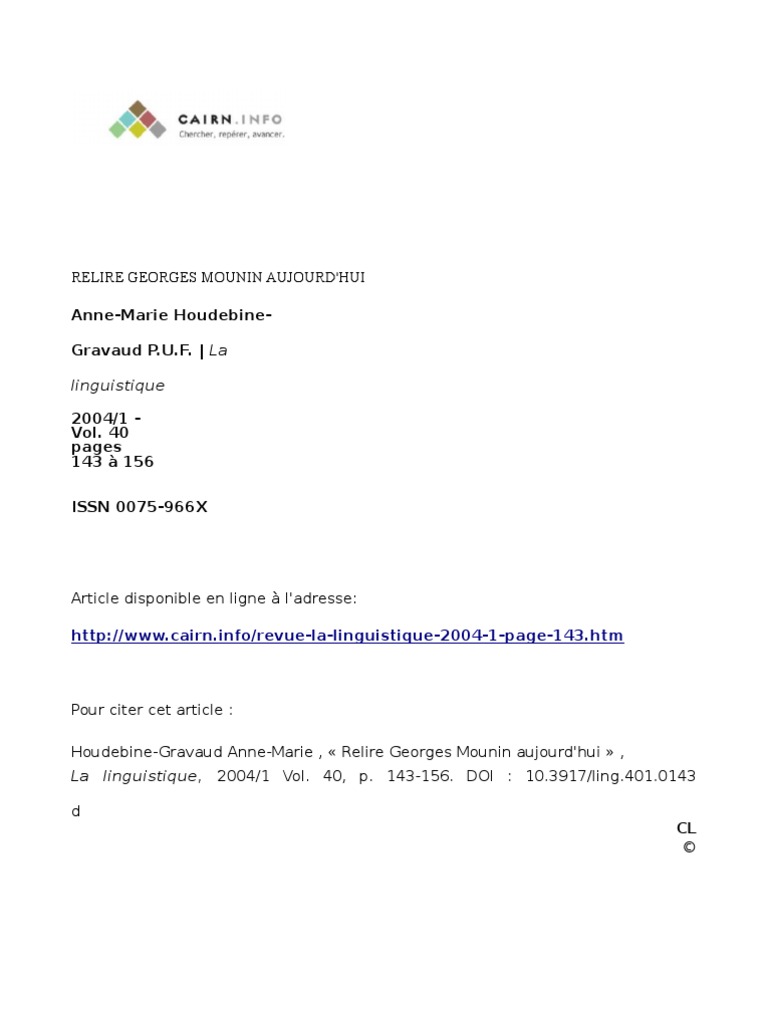 CAIRN.INFO
Chercher, repérer, avancer.

RELIRE GEORGES MOUNIN AUJOURD'HUI

Anne-Marie Houdebine-

Gravaud P.U.F. | La

linguistique

2004/1 -
Vol. 40
pages
143 à 156

ISSN 0075-966X

Article disponible en ligne à l'adresse:

http://www.cairn.info/revue-la-linguistique-2004-1-page-143.htm

Pour citer cet article :

Houdebine-Gravaud Anne-Marie , « Relire Georges Mounin aujourd'hui » , La linguistique, 2004/1 Vol. 40, p. 143-156. DOI : 10.3917/ling.401.0143

d

CL
©